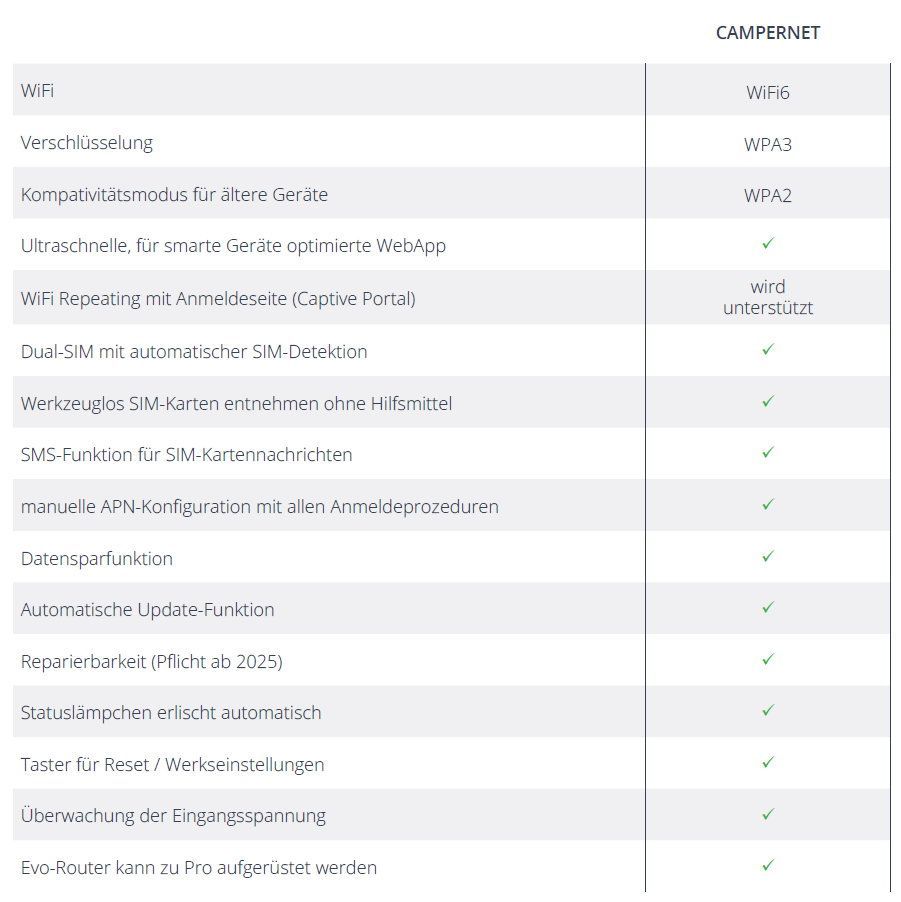 |  | CAMPERNET |
|---|---|
| WiFi | WiFi6 |
| Verschlüsselung | WPA3 |
| Kompativitätsmodus für ältere Geräte | WPA2 |
| Ultraschnelle, für smarte Geräte optimierte WebApp | ✓ |
| WiFi Repeating mit Anmeldeseite (Captive Portal) | wird unterstützt |
| Dual-SIM mit automatischer SIM-Detektion | ✓ |
| Werkzeuglos SIM-Karten entnehmen ohne Hilfsmittel | ✓ |
| SMS-Funktion für SIM-Kartennachrichten | ✓ |
| manuelle APN-Konfiguration mit allen Anmeldeprozeduren | ✓ |
| Datensparfunktion | ✓ |
| Automatische Update-Funktion | ✓ |
| Reparierbarkeit (Pflicht ab 2025) | ✓ |
| Statuslämpchen erlischt automatisch | ✓ |
| Taster für Reset / Werkseinstellungen | ✓ |
| Überwachung der Eingangsspannung | ✓ |
| Evo-Router kann zu Pro aufgerüstet werden | ✓ |